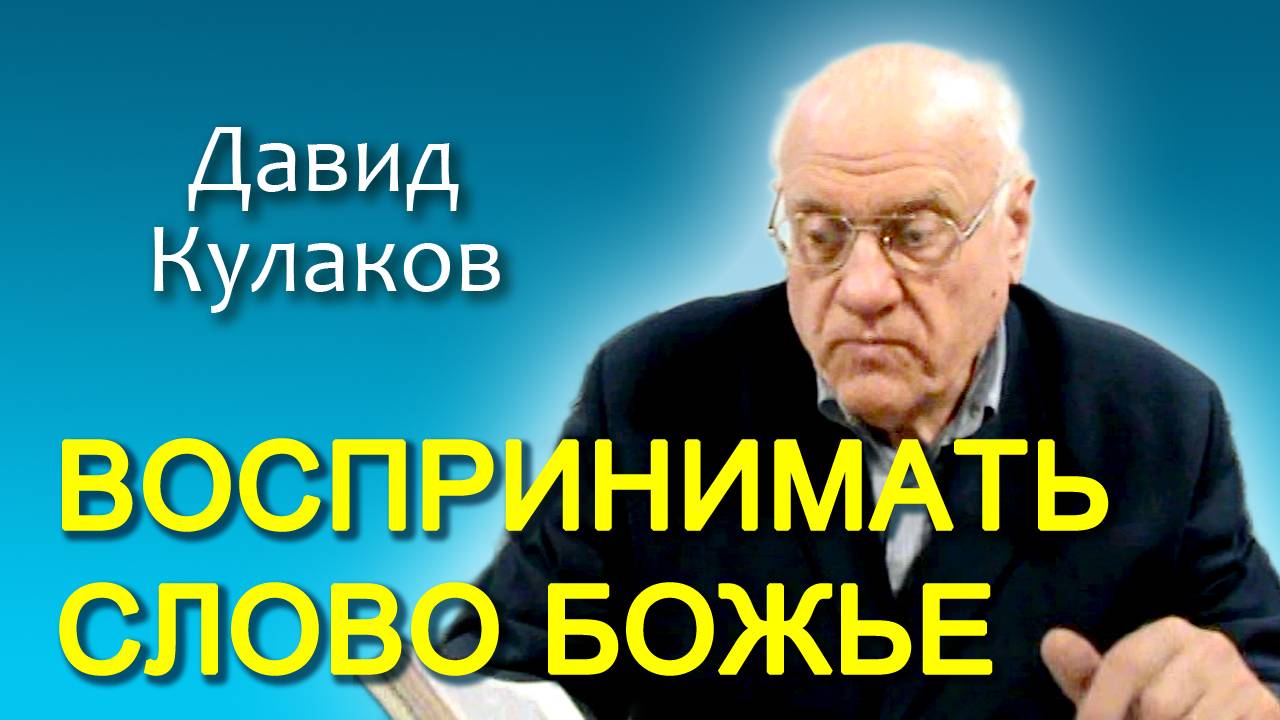 Давид
Кулаков

ВОСПРИНИМАТЬ
СЛОВО БОЖЬЕ